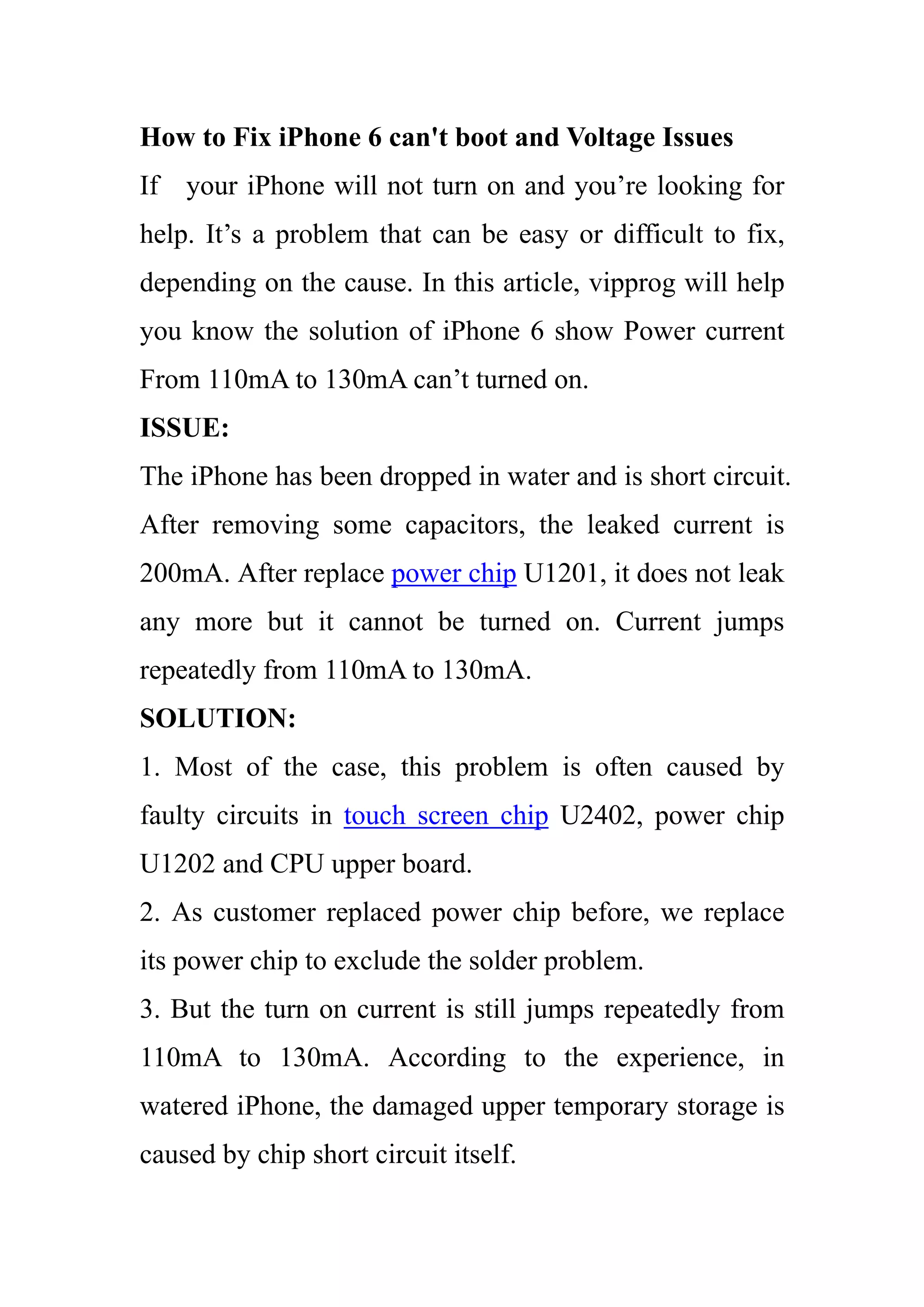 How to Fix iPhone 6 can't boot and Voltage Issues

If your iPhone will not turn on and you’re looking for help. It’s a problem that can be easy or difficult to fix, depending on the cause. In this article, vipprog will help you know the solution of iPhone 6 show Power current From 110mA to 130mA can’t turned on.

ISSUE:

The iPhone has been dropped in water and is short circuit. After removing some capacitors, the leaked current is 200mA. After replace power chip U1201, it does not leak any more but it cannot be turned on. Current jumps repeatedly from 110mA to 130mA.

SOLUTION:

1. Most of the case, this problem is often caused by faulty circuits in touch screen chip U2402, power chip U1202 and CPU upper board.

2. As customer replaced power chip before, we replace its power chip to exclude the solder problem.

3. But the turn on current is still jumps repeatedly from 110mA to 130mA. According to the experience, in watered iPhone, the damaged upper temporary storage is caused by chip short circuit itself.